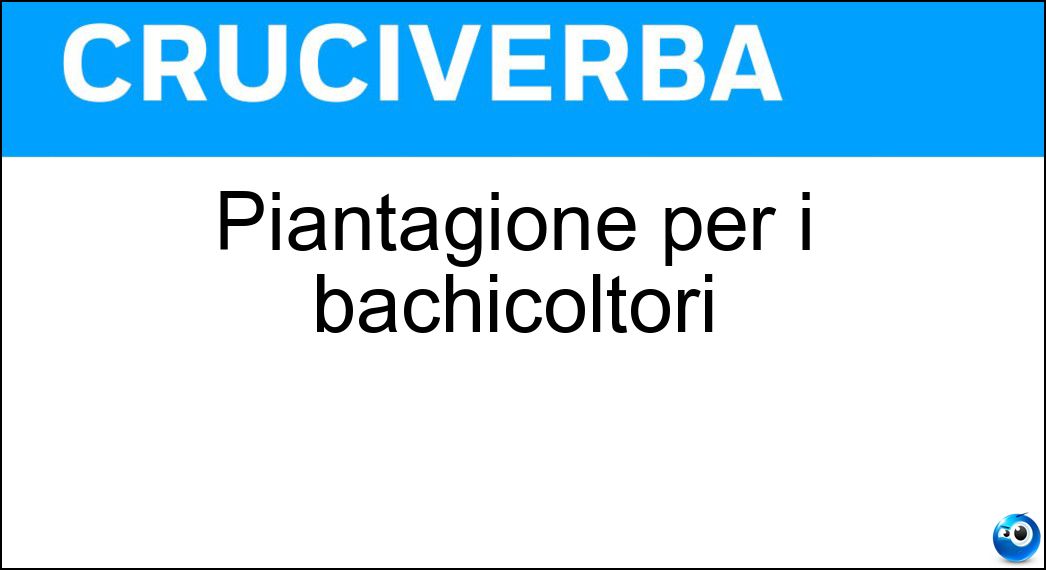 CRUCIVERBA

Piantagione per i bachicoltori